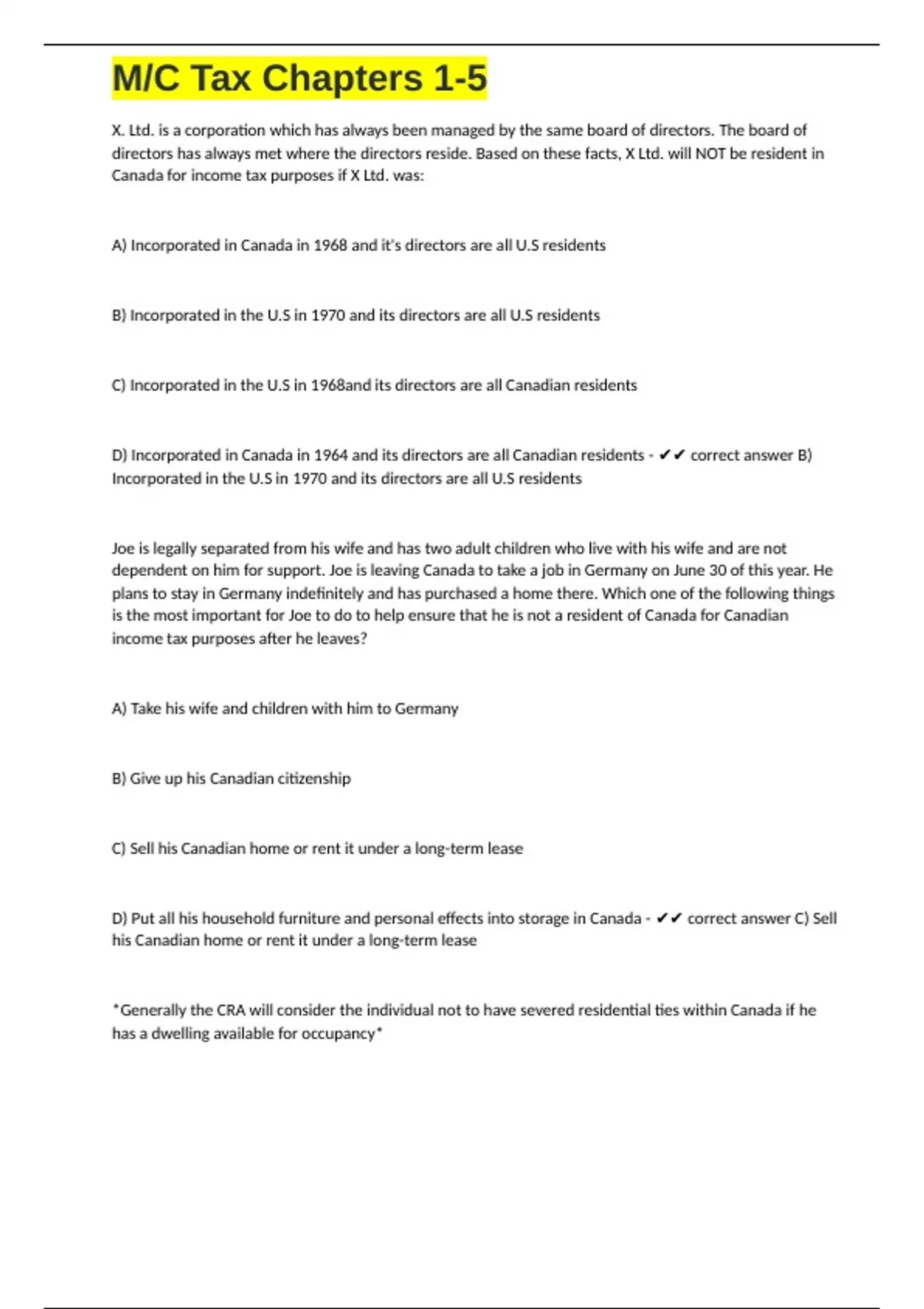 M/C Tax Chapters 1-5

X. Ltd. is a corporation which has always been managed by the same board of directors. The board of directors has always met where the directors reside. Based on these facts, X Ltd. will NOT be resident in Canada for income tax purposes if X Ltd. was:

A) Incorporated in Canada in 1968 and it's directors are all U.S residents

B) Incorporated in the U.S in 1970 and its directors are all U.S residents

C) Incorporated in the U.S in 1968and its directors are all Canadian residents

D) Incorporated in Canada in 1964 and its directors are all Canadian residents - ✔✔ correct answer B) Incorporated in the U.S in 1970 and its directors are all U.S residents

Joe is legally separated from his wife and has two adult children who live with his wife and are not dependent on him for support. Joe is leaving Canada to take a job in Germany on June 30 of this year. He plans to stay in Germany indefinitely and has purchased a home there. Which one of the following things is the most important for Joe to do to help ensure that he is not a resident of Canada for Canadian income tax purposes after he leaves?

A) Take his wife and children with him to Germany

B) Give up his Canadian citizenship

C) Sell his Canadian home or rent it under a long-term lease

D) Put all his household furniture and personal effects into storage in Canada - ✔✔ correct answer C) Sell his Canadian home or rent it under a long-term lease

*Generally the CRA will consider the individual not to have severed residential ties within Canada if he has a dwelling available for occupancy*